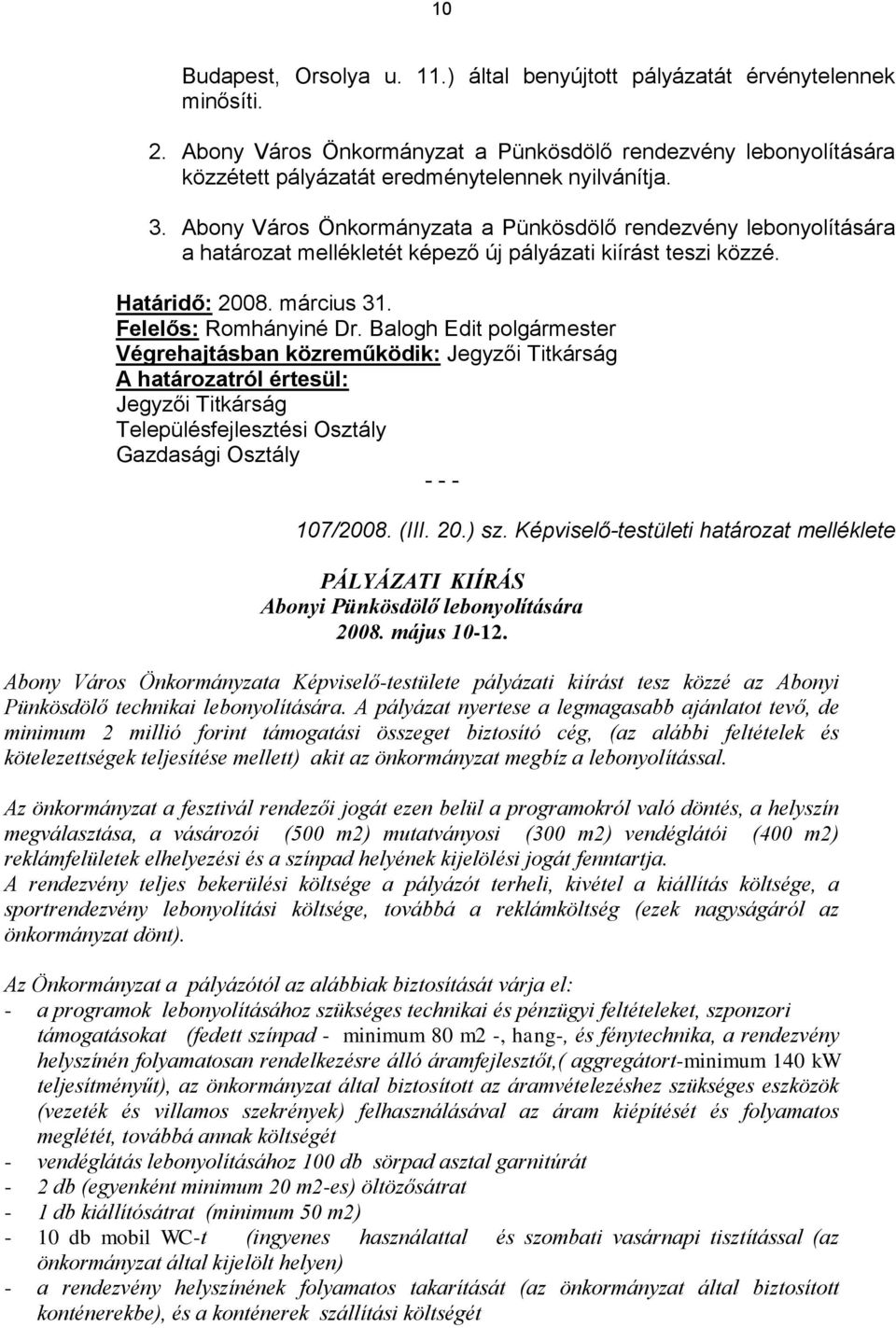 10

Budapest, Orsolya u. 11.) által benyújtott pályázatát érvénytelennek minősíti.

2. Abony Város Önkormányzat a Pünkösdölő rendezvény lebonyolítására közzétett pályázatát eredménytelennek nyilvánítja.

3. Abony Város Önkormányzata a Pünkösdölő rendezvény lebonyolítására a határozat mellékletét képező új pályázati kiírást teszi közzé.

Határidő: 2008. március 31.
Felelős: Romhányiné Dr. Balogh Edit polgármester
Végrehajtásban közreműködik: Jegyzői Titkárság
A határozatról értesül:
Jegyzői Titkárság
Településfejlesztési Osztály
Gazdasági Osztály

- - -

107/2008. (III. 20.) sz. Képviselő-testületi határozat melléklete

PÁLYÁZATI KIÍRÁS
Abonyi Pünkösdölő lebonyolítására
2008. május 10-12.

Abony Város Önkormányzata Képviselő-testülete pályázati kiírást tesz közzé az Abonyi Pünkösdölő technikai lebonyolítására. A pályázat nyertese a legmagasabb ajánlatot tevő, de minimum 2 millió forint támogatási összeget biztosító cég, (az alábbi feltételek és kötelezettségek teljesítése mellett) akit az önkormányzat megbíz a lebonyolítással.

Az önkormányzat a fesztivál rendezői jogát ezen belül a programokról való döntés, a helyszín megválasztása, a vásározói (500 m2) mutatványosi (300 m2) vendéglátói (400 m2) reklámfelületek elhelyezési és a színpad helyének kijelölési jogát fenntartja.
A rendezvény teljes bekerülési költsége a pályázót terheli, kivétel a kiállítás költsége, a sportrendezvény lebonyolítási költsége, továbbá a reklámköltség (ezek nagyságáról az önkormányzat dönt).

Az Önkormányzat a pályázótól az alábbiak biztosítását várja el:
- a programok lebonyolításához szükséges technikai és pénzügyi feltételeket, szponzori támogatásokat (fedett színpad - minimum 80 m2 -, hang-, és fénytechnika, a rendezvény helyszínén folyamatosan rendelkezésre álló áramfejlesztőt,( aggregátort-minimum 140 kW teljesítményűt), az önkormányzat által biztosított az áramvételezéshez szükséges eszközök (vezeték és villamos szekrények) felhasználásával az áram kiépítését és folyamatos meglétét, továbbá annak költségét
- vendéglátás lebonyolításához 100 db sörpad asztal garnitúrát
- 2 db (egyenként minimum 20 m2-es) öltözősátrat
- 1 db kiállítósátrat (minimum 50 m2)
- 10 db mobil WC-t (ingyenes használattal és szombati vasárnapi tisztítással (az önkormányzat által kijelölt helyen)
- a rendezvény helyszínének folyamatos takarítását (az önkormányzat által biztosított konténerekbe), és a konténerek szállítási költségét